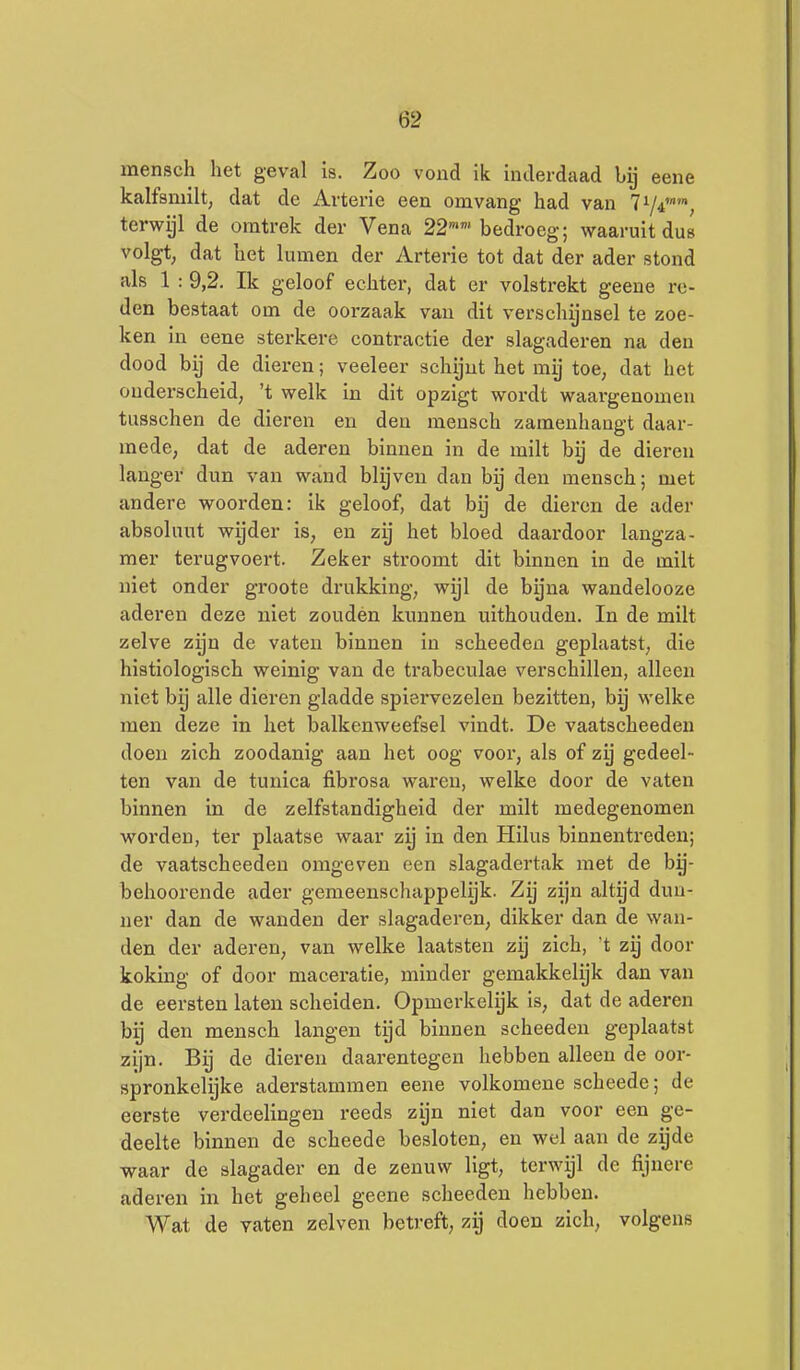 62

mensch het geval is. Zoo vond ik inderdaad bij eene kalfsmilt, dat de Arterie een omvang had van $7\frac{1}{4}^{mm}$, terwijl de omtrek der Vena $22^{mm}$ bedroeg; waaruit dus volgt, dat het lumen der Arterie tot dat der ader stond als 1 : 9,2. Ik geloof echter, dat er volstrekt geene reden bestaat om de oorzaak van dit verschijnsel te zoeken in eene sterkere contractie der slagaderen na den dood bij de dieren; veeleer schijnt het mij toe, dat het onderscheid, 't welk in dit opzigt wordt waargenomen tusschen de dieren en den mensch zamenhangt daarmede, dat de aderen binnen in de milt bij de dieren langer dun van wand blijven dan bij den mensch; met andere woorden: ik geloof, dat bij de dieren de ader absoluut wijder is, en zij het bloed daardoor langzamer terugvoert. Zeker stroomt dit binnen in de milt niet onder groote drukking, wijl de bijna wandelooze aderen deze niet zouden kunnen uithouden. In de milt zelve zijn de vaten binnen in scheeden geplaatst, die histiologisch weinig van de trabeculae verschillen, alleen niet bij alle dieren gladde spiervezelen bezitten, bij welke men deze in het balkenweefsel vindt. De vaatscheeden doen zich zoodanig aan het oog voor, als of zij gedeelten van de tunica fibrosa waren, welke door de vaten binnen in de zelfstandigheid der milt medegenomen worden, ter plaatse waar zij in den Hilus binnentreden; de vaatscheeden omgeven een slagadertak met de bijbehoorende ader gemeenschappelijk. Zij zijn altijd dunner dan de wanden der slagaderen, dikker dan de wanden der aderen, van welke laatsten zij zich, 't zij door koking of door maceratie, minder gemakkelijk dan van de eersten laten scheiden. Opmerkelijk is, dat de aderen bij den mensch langen tijd binnen scheeden geplaatst zijn. Bij de dieren daarentegen hebben alleen de oorspronkelijke aderstammen eene volkomene scheede; de eerste verdeelingen reeds zijn niet dan voor een gedeelte binnen de scheede besloten, en wel aan de zijde waar de slagader en de zenuw ligt, terwijl de fijnere aderen in het geheel geene scheeden hebben.

Wat de vaten zelven betreft, zij doen zich, volgens